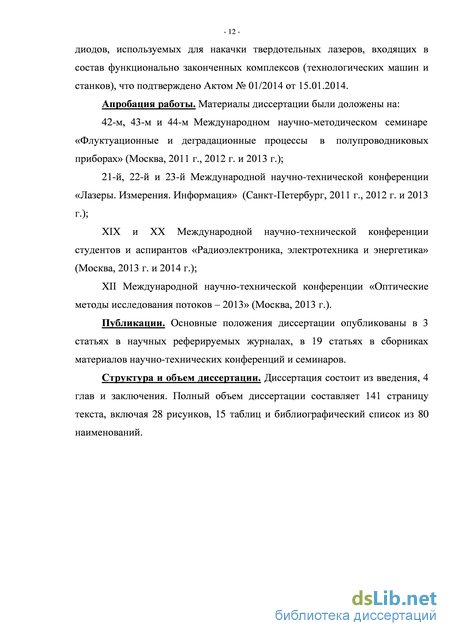 - 12 -

диодов, используемых для накачки твердотельных лазеров, входящих в состав функционально законченных комплексов (технологических машин и станков), что подтверждено Актом № 01/2014 от 15.01.2014.

Апробация работы. Материалы диссертации были доложены на:

42-м, 43-м и 44-м Международном научно-методическом семинаре «Флуктуационные и деградационные процессы в полупроводниковых приборах» (Москва, 2011 г., 2012 г. и 2013 г.);

21-й, 22-й и 23-й Международной научно-технической конференции «Лазеры. Измерения. Информация» (Санкт-Петербург, 2011 г., 2012 г. и 2013 г.);

XIX и XX Международной научно-технической конференции студентов и аспирантов «Радиоэлектроника, электротехника и энергетика» (Москва, 2013 г. и 2014 г.);

XII Международной научно-технической конференции «Оптические методы исследования потоков – 2013» (Москва, 2013 г.).

Публикации. Основные положения диссертации опубликованы в 3 статьях в научных реферируемых журналах, в 19 статьях в сборниках материалов научно-технических конференций и семинаров.

Структура и объем диссертации. Диссертация состоит из введения, 4 глав и заключения. Полный объем диссертации составляет 141 страницу текста, включая 28 рисунков, 15 таблиц и библиографический список из 80 наименований.

dsLib.net
библиотека диссертаций